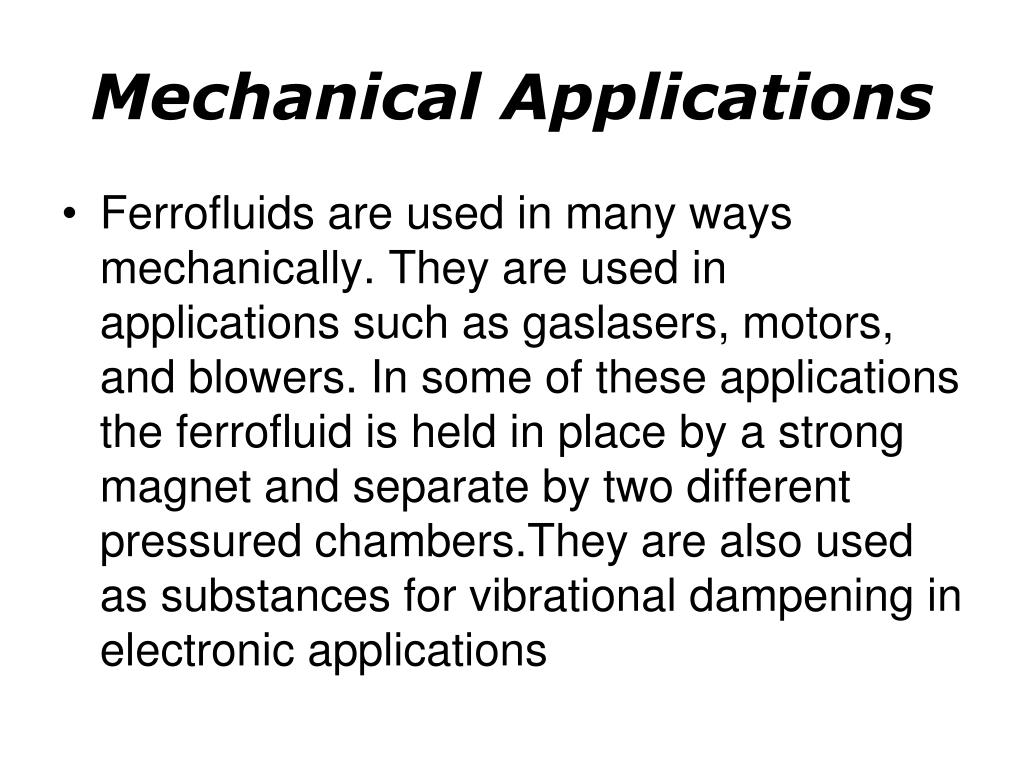 Mechanical Applications

• Ferrofluids are used in many ways mechanically. They are used in applications such as gaslasers, motors, and blowers. In some of these applications the ferrofluid is held in place by a strong magnet and separate by two different pressured chambers.They are also used as substances for vibrational dampening in electronic applications